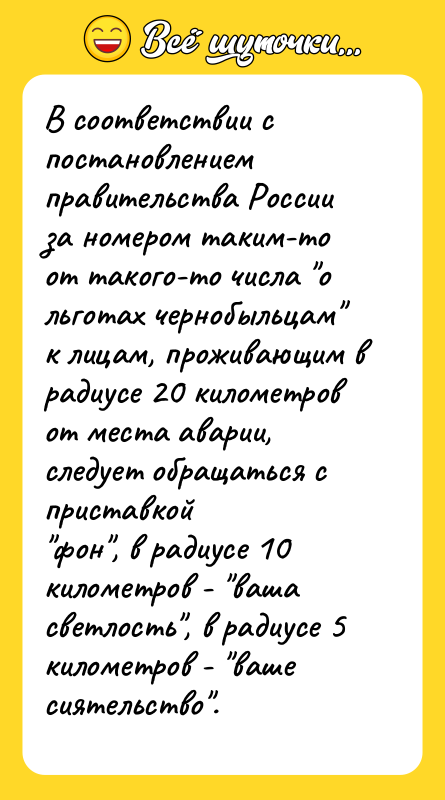 Всё шуточки...

В соответствии с постановлением правительства России за номером таким-то от такого-то числа "о льготах чернобыльцам" к лицам, проживающим в радиусе 20 километров от места аварии, следует обращаться с приставкой "фон", в радиусе 10 километров - "ваша светлость", в радиусе 5 километров - "ваше сиятельство".